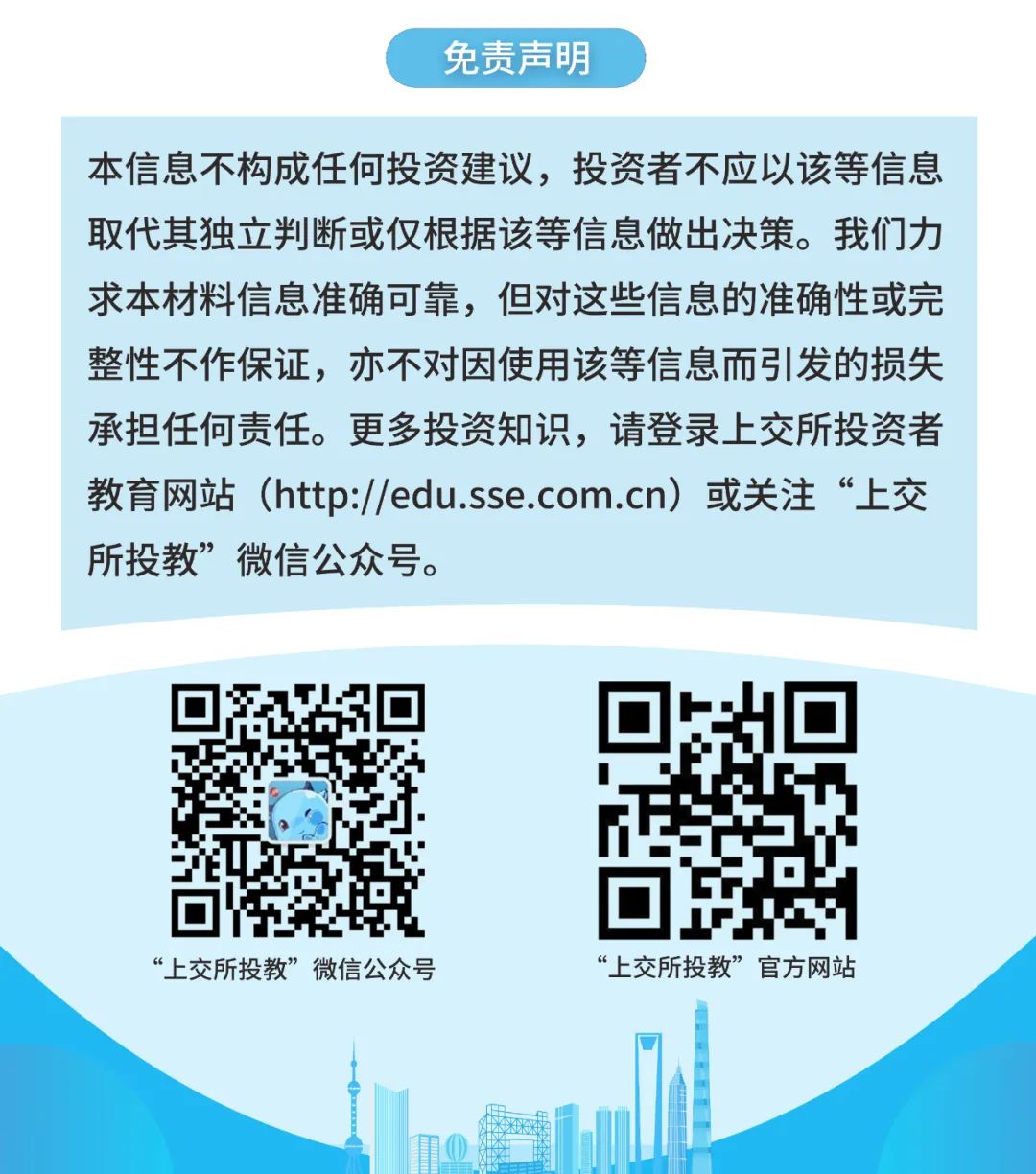 免责声明

本信息不构成任何投资建议，投资者不应以该等信息取代其独立判断或仅根据该等信息做出决策。我们力求本材料信息准确可靠，但对这些信息的准确性或完整性不作保证，亦不对因使用该等信息而引发的损失承担任何责任。更多投资知识，请登录上交所投资者教育网站（http://edu.sse.com.cn）或关注“上交所投教”微信公众号。

“上交所投教”微信公众号

“上交所投教”官方网站